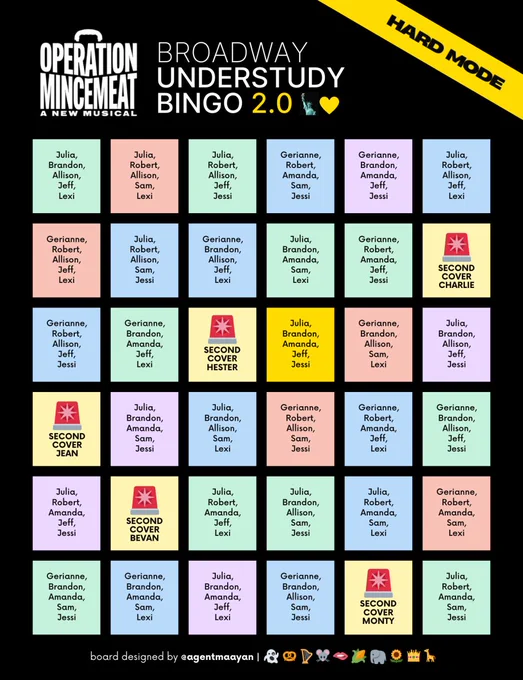 OPERATION MINCEMEAT
A NEW MUSICAL

BROADWAY UNDERSTUDY BINGO 2.0

HARD MODE

| | | | | | |
|---|---|---|---|---|---|
| Julia, Brandon, Allison, Jeff, Lexi | Julia, Robert, Allison, Sam, Lexi | Julia, Robert, Allison, Jeff, Jessi | Gerianne, Robert, Amanda, Sam, Jessi | Gerianne, Brandon, Amanda, Jeff, Jessi | Julia, Robert, Allison, Jeff, Lexi |
| Gerianne, Robert, Allison, Jeff, Lexi | Julia, Robert, Allison, Sam, Jessi | Gerianne, Brandon, Allison, Jeff, Lexi | Julia, Brandon, Amanda, Sam, Lexi | Gerianne, Robert, Amanda, Jeff, Jessi | SECOND COVER CHARLIE |
| Gerianne, Robert, Allison, Jeff, Jessi | Gerianne, Brandon, Amanda, Jeff, Lexi | SECOND COVER HESTER | Julia, Brandon, Amanda, Jeff, Jessi | Gerianne, Brandon, Allison, Sam, Lexi | Julia, Brandon, Allison, Jeff, Jessi |
| SECOND COVER JEAN | Julia, Brandon, Amanda, Sam, Jessi | Julia, Brandon, Allison, Sam, Lexi | Gerianne, Robert, Allison, Sam, Jessi | Gerianne, Robert, Amanda, Jeff, Lexi | Gerianne, Brandon, Allison, Jeff, Jessi |
| Julia, Robert, Amanda, Jeff, Jessi | SECOND COVER BEVAN | Julia, Robert, Amanda, Jeff, Lexi | Julia, Brandon, Allison, Sam, Jessi | Julia, Robert, Amanda, Sam, Lexi | Gerianne, Robert, Amanda, Sam, Lexi |
| Gerianne, Brandon, Amanda, Sam, Jessi | Gerianne, Brandon, Amanda, Sam, Lexi | Julia, Brandon, Amanda, Jeff, Lexi | Gerianne, Brandon, Allison, Sam, Jessi | SECOND COVER MONTY | Julia, Robert, Amanda, Sam, Jessi |

board designed by @agentmaayan |